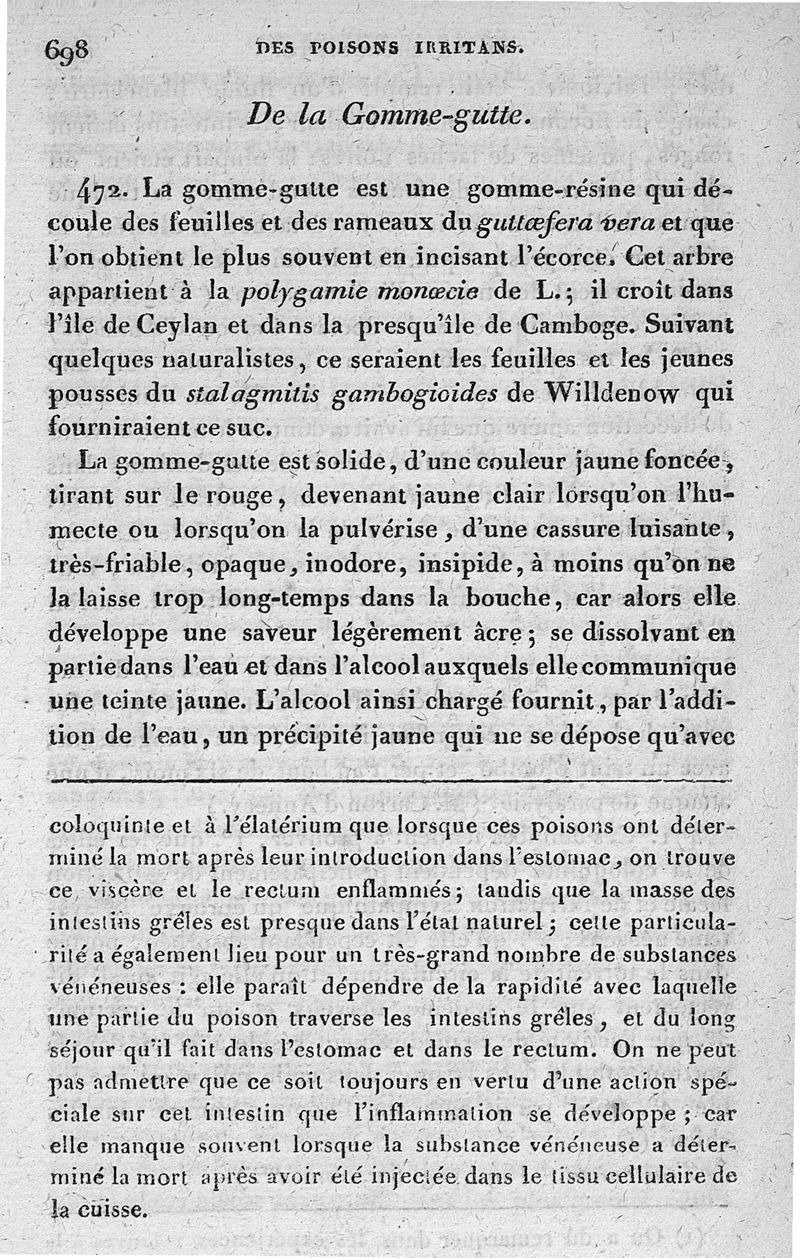 698 DES POISONS IRRITANS.

De la Gomme-gutte.

472. La gomme-gutte est une gomme-résine qui découle des feuilles et des rameaux du guttæfera vera et que l'on obtient le plus souvent en incisant l'écorce. Cet arbre appartient à la polygamie monœcie de L.; il croît dans l'île de Ceylan et dans la presqu'île de Camboge. Suivant quelques naturalistes, ce seraient les feuilles et les jeunes pousses du stalagmitis gambogioides de Willdenow qui fourniraient ce suc.

La gomme-gutte est solide, d'une couleur jaune foncée, tirant sur le rouge, devenant jaune clair lorsqu'on l'humecte ou lorsqu'on la pulvérise, d'une cassure luisante, très-friable, opaque, inodore, insipide, à moins qu'on ne la laisse trop long-temps dans la bouche, car alors elle développe une saveur légèrement âcre; se dissolvant en partie dans l'eau et dans l'alcool auxquels elle communique une teinte jaune. L'alcool ainsi chargé fournit, par l'addition de l'eau, un précipité jaune qui ne se dépose qu'avec

coloquinte et à l'élatérium que lorsque ces poisons ont déterminé la mort après leur introduction dans l'estomac, on trouve ce viscère et le rectum enflammés; tandis que la masse des intestins grêles est presque dans l'état naturel; cette particularité a également lieu pour un très-grand nombre de substances vénéneuses : elle paraît dépendre de la rapidité avec laquelle une partie du poison traverse les intestins grêles, et du long séjour qu'il fait dans l'estomac et dans le rectum. On ne peut pas admettre que ce soit toujours en vertu d'une action spéciale sur cet intestin que l'inflammation se développe; car elle manque souvent lorsque la substance vénéneuse a déterminé la mort après avoir été injectée dans le tissu cellulaire de la cuisse.